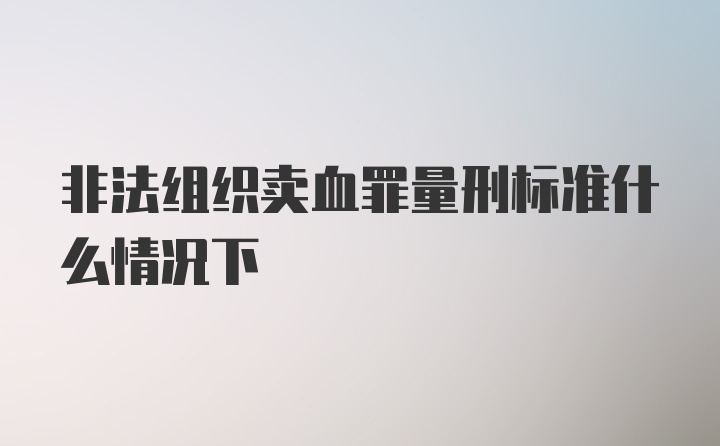 非法组织卖血罪量刑标准什么情况下